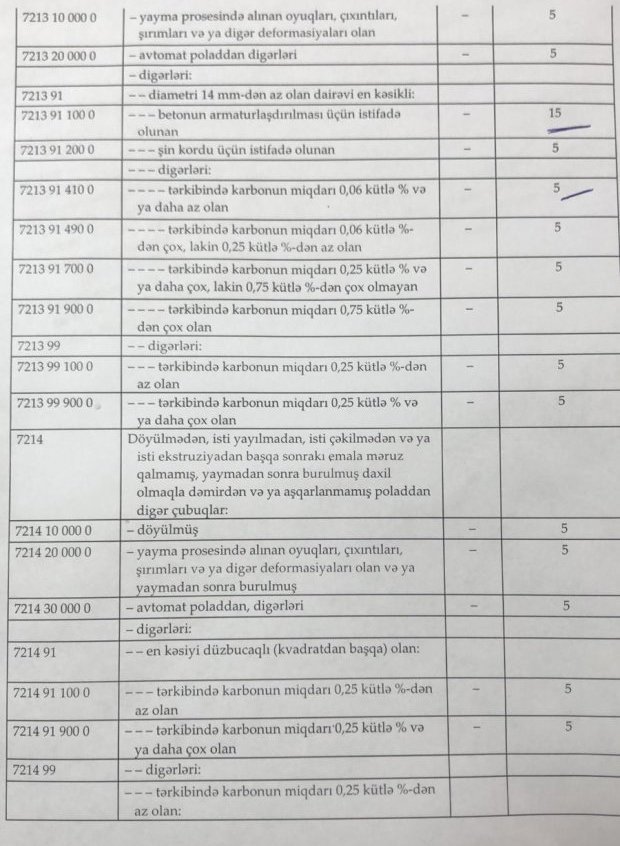 | 7213 10 000 0 | – yayma prosesində alınan oyuqları, çıxıntıları, şırımları və ya digər deformasiyaları olan | – | 5 |
|---|---|---|---|
| 7213 20 000 0 | – avtomat poladdan digərləri | – | 5 |
| | – digərləri: | | |
| 7213 91 | – – diametri 14 mm-dən az olan dairəvi en kəsikli: | | |
| 7213 91 100 0 | – – – betonun armaturlaşdırılması üçün istifadə olunan | – | 15 |
| 7213 91 200 0 | – – – şin kordu üçün istifadə olunan | – | 5 |
| | – – – digərləri: | | |
| 7213 91 410 0 | – – – – tərkibində karbonun miqdarı 0,06 kütlə % və ya daha az olan | – | 5 |
| 7213 91 490 0 | – – – – tərkibində karbonun miqdarı 0,06 kütlə %-dən çox, lakin 0,25 kütlə %-dən az olan | – | 5 |
| 7213 91 700 0 | – – – – tərkibində karbonun miqdarı 0,25 kütlə % və ya daha çox, lakin 0,75 kütlə %-dən çox olmayan | – | 5 |
| 7213 91 900 0 | – – – – tərkibində karbonun miqdarı 0,75 kütlə %-dən çox olan | – | 5 |
| 7213 99 | – – digərləri: | | |
| 7213 99 100 0 | – – – tərkibində karbonun miqdarı 0,25 kütlə %-dən az olan | – | 5 |
| 7213 99 900 0 | – – – tərkibində karbonun miqdarı 0,25 kütlə % və ya daha çox olan | – | 5 |
| 7214 | Döyülmədən, isti yayılmadan, isti çəkilmədən və ya isti ekstruziyadan başqa sonrakı emala məruz qalmamış, yaymadan sonra burulmuş daxil olmaqla dəmirdən və ya aşqarlanmamış poladdan digər çubuqlar: | | |
| 7214 10 000 0 | – döyülmüş | – | 5 |
| 7214 20 000 0 | – yayma prosesində alınan oyuqları, çıxıntıları, şırımları və ya digər deformasiyaları olan və ya yaymadan sonra burulmuş | – | 5 |
| 7214 30 000 0 | – avtomat poladdan, digərləri | – | 5 |
| | – digərləri: | | |
| 7214 91 | – – en kəsiyi düzbucaqlı (kvadratdan başqa) olan: | | |
| 7214 91 100 0 | – – – tərkibində karbonun miqdarı 0,25 kütlə %-dən az olan | – | 5 |
| 7214 91 900 0 | – – – tərkibində karbonun miqdarı 0,25 kütlə % və ya daha çox olan | – | 5 |
| 7214 99 | – – digərləri: | | |
| | – – – tərkibində karbonun miqdarı 0,25 kütlə %-dən az olan: | | |